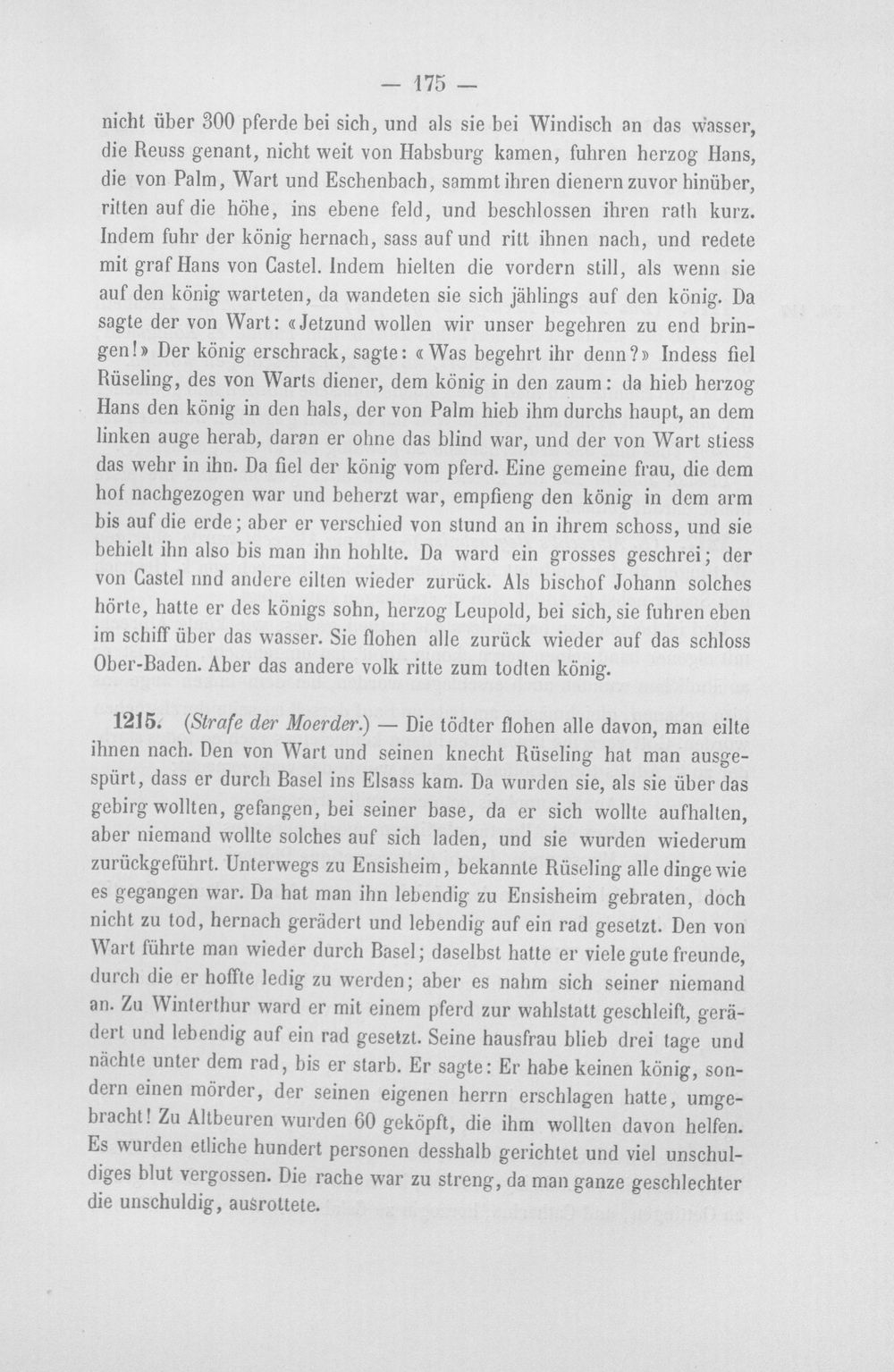 — 175 —

nicht über 300 pferde bei sich, und als sie bei Windisch an das wasser, die Reuss genant, nicht weit von Habsburg kamen, fuhren herzog Hans, die von Palm, Wart und Eschenbach, sammt ihren dienern zuvor hinüber, ritten auf die höhe, ins ebene feld, und beschlossen ihren rath kurz. Indem fuhr der könig hernach, sass auf und ritt ihnen nach, und redete mit graf Hans von Castel. Indem hielten die vordern still, als wenn sie auf den könig warteten, da wandeten sie sich jählings auf den könig. Da sagte der von Wart: «Jetzund wollen wir unser begehren zu end bringen!» Der könig erschrack, sagte: «Was begehrt ihr denn?» Indess fiel Rüseling, des von Warts diener, dem könig in den zaum: da hieb herzog Hans den könig in den hals, der von Palm hieb ihm durchs haupt, an dem linken auge herab, daran er ohne das blind war, und der von Wart stiess das wehr in ihn. Da fiel der könig vom pferd. Eine gemeine frau, die dem hof nachgezogen war und beherzt war, empfieng den könig in dem arm bis auf die erde; aber er verschied von stund an in ihrem schoss, und sie behielt ihn also bis man ihn hohlte. Da ward ein grosses geschrei; der von Castel nnd andere eilten wieder zurück. Als bischof Johann solches hörte, hatte er des königs sohn, herzog Leupold, bei sich, sie fuhren eben im schiff über das wasser. Sie flohen alle zurück wieder auf das schloss Ober-Baden. Aber das andere volk ritte zum todten könig.

1215. (Strafe der Moerder.) — Die tödter flohen alle davon, man eilte ihnen nach. Den von Wart und seinen knecht Rüseling hat man ausgespürt, dass er durch Basel ins Elsass kam. Da wurden sie, als sie über das gebirg wollten, gefangen, bei seiner base, da er sich wollte aufhalten, aber niemand wollte solches auf sich laden, und sie wurden wiederum zurückgeführt. Unterwegs zu Ensisheim, bekannte Rüseling alle dinge wie es gegangen war. Da hat man ihn lebendig zu Ensisheim gebraten, doch nicht zu tod, hernach gerädert und lebendig auf ein rad gesetzt. Den von Wart führte man wieder durch Basel; daselbst hatte er viele gute freunde, durch die er hoffte ledig zu werden; aber es nahm sich seiner niemand an. Zu Winterthur ward er mit einem pferd zur wahlstatt geschleift, gerädert und lebendig auf ein rad gesetzt. Seine hausfrau blieb drei tage und nächte unter dem rad, bis er starb. Er sagte: Er habe keinen könig, sondern einen mörder, der seinen eigenen herrn erschlagen hatte, umgebracht! Zu Altbeuren wurden 60 geköpft, die ihm wollten davon helfen. Es wurden etliche hundert personen desshalb gerichtet und viel unschuldiges blut vergossen. Die rache war zu streng, da man ganze geschlechter die unschuldig, ausrottete.